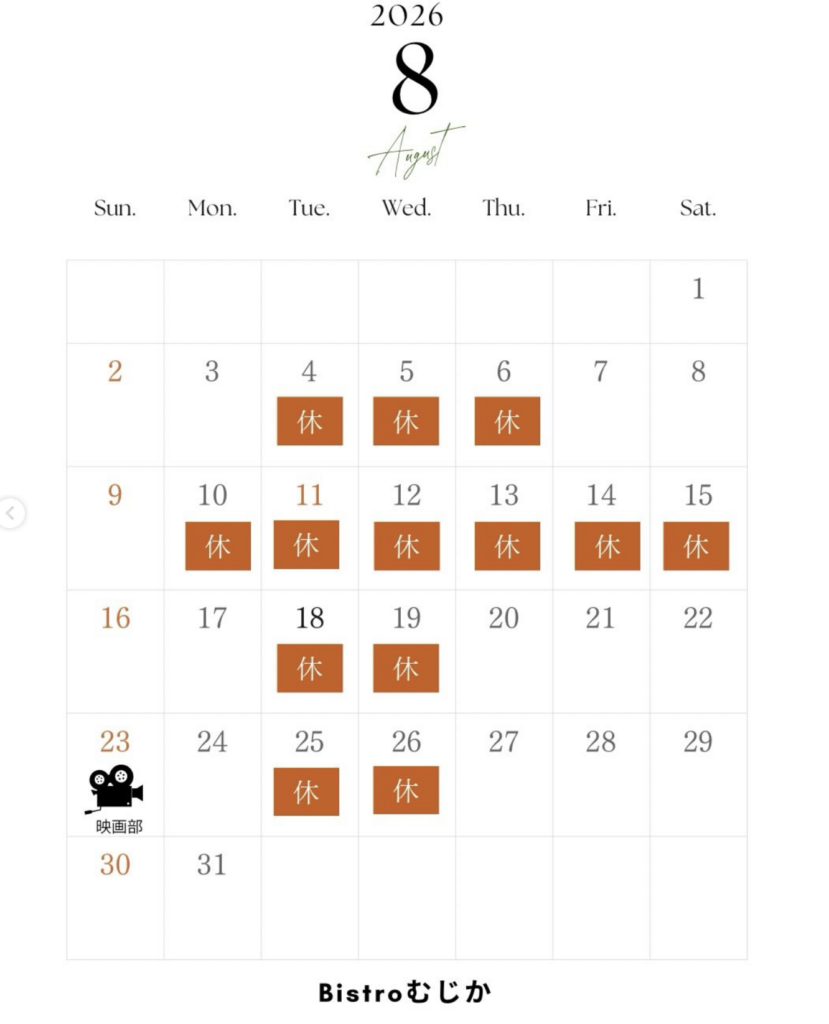 2026
8
August

| Sun. | Mon. | Tue. | Wed. | Thu. | Fri. | Sat. |
|---|---|---|---|---|---|---|
| | | | | | | 1 |
| 2 | 3 | 4 休 | 5 休 | 6 休 | 7 | 8 |
| 9 | 10 休 | 11 休 | 12 休 | 13 休 | 14 休 | 15 休 |
| 16 | 17 | 18 休 | 19 休 | 20 | 21 | 22 |
| 23 映画部 | 24 | 25 休 | 26 休 | 27 | 28 | 29 |
| 30 | 31 | | | | | |

Bistroむじか